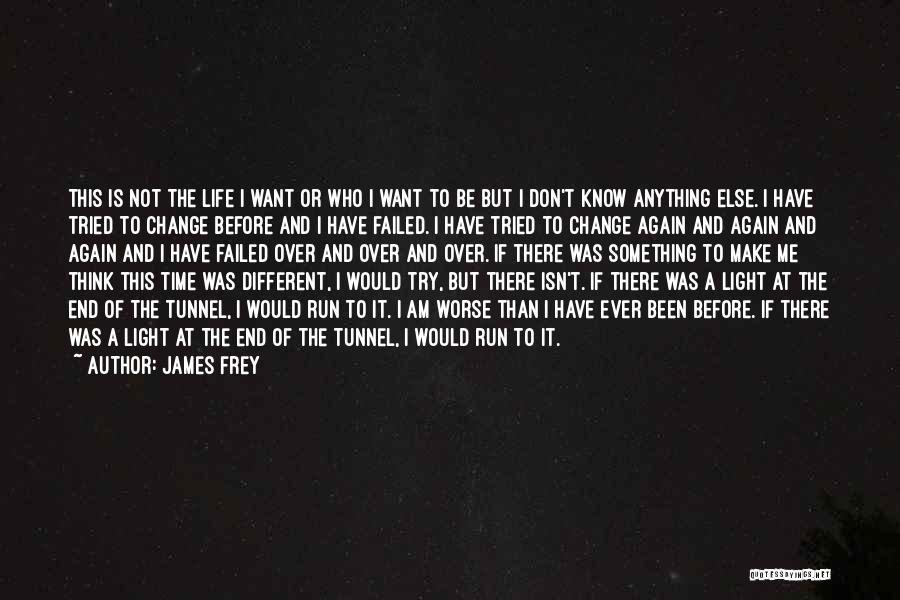 THIS IS NOT THE LIFE I WANT OR WHO I WANT TO BE BUT I DON'T KNOW ANYTHING ELSE. I HAVE TRIED TO CHANGE BEFORE AND I HAVE FAILED. I HAVE TRIED TO CHANGE AGAIN AND AGAIN AND AGAIN AND I HAVE FAILED OVER AND OVER AND OVER. IF THERE WAS SOMETHING TO MAKE ME THINK THIS TIME WAS DIFFERENT, I WOULD TRY, BUT THERE ISN'T. IF THERE WAS A LIGHT AT THE END OF THE TUNNEL, I WOULD RUN TO IT. I AM WORSE THAN I HAVE EVER BEEN BEFORE. IF THERE WAS A LIGHT AT THE END OF THE TUNNEL, I WOULD RUN TO IT.
~ AUTHOR: JAMES FREY

QUOTESSAYINGS.NET